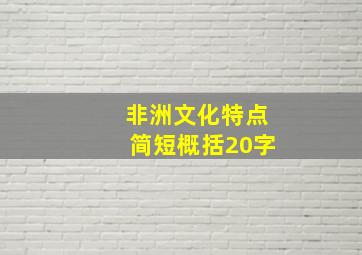 非洲文化特点
简短概括20字